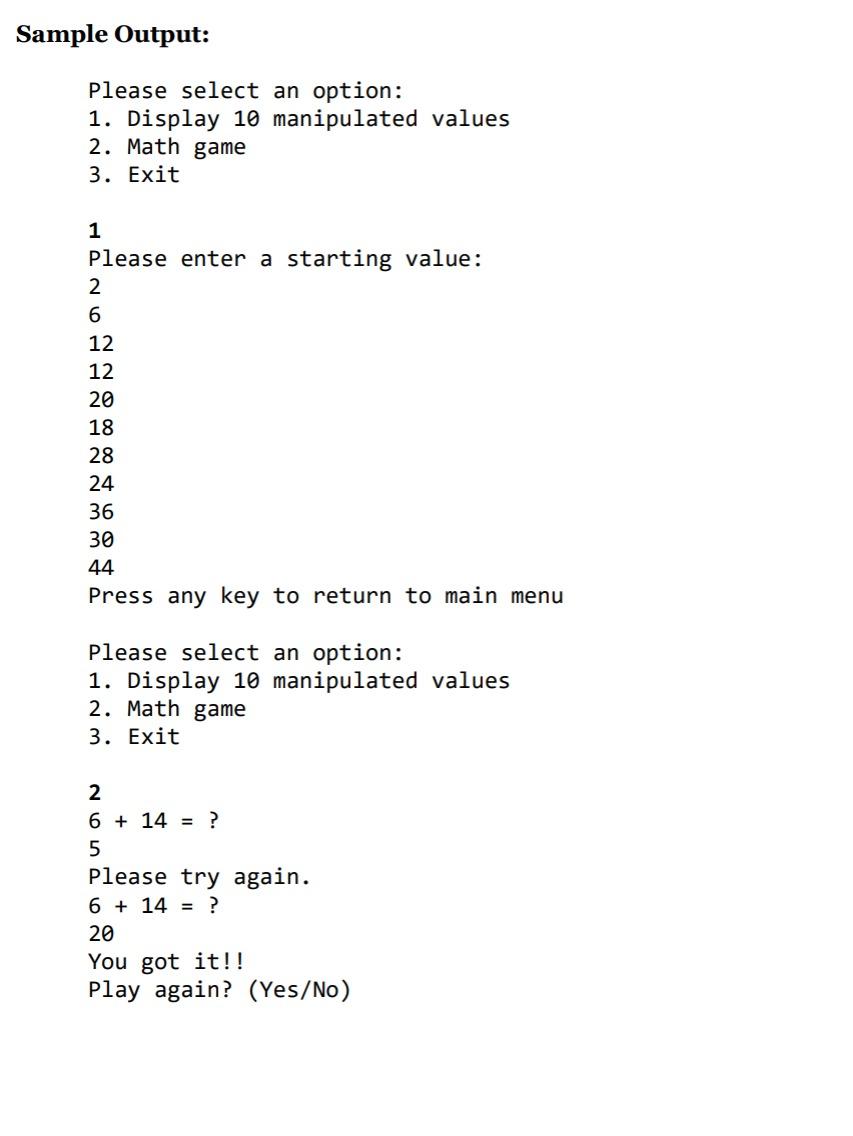 Sample Output:

Please select an option:
1. Display 10 manipulated values
2. Math game
3. Exit

1
Please enter a starting value:
2
6
12
12
20
18
28
24
36
30
44
Press any key to return to main menu

Please select an option:
1. Display 10 manipulated values
2. Math game
3. Exit

2
6 + 14 = ?
5
Please try again.
6 + 14 = ?
20
You got it!!
Play again? (Yes/No)